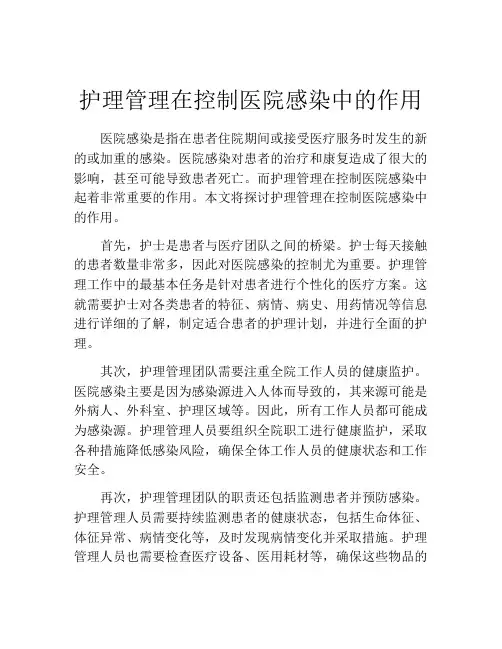 护理管理在控制医院感染中的作用

医院感染是指在患者住院期间或接受医疗服务时发生的新的或加重的感染。医院感染对患者的治疗和康复造成了很大的影响，甚至可能导致患者死亡。而护理管理在控制医院感染中起着非常重要的作用。本文将探讨护理管理在控制医院感染中的作用。

首先，护士是患者与医疗团队之间的桥梁。护士每天接触的患者数量非常多，因此对医院感染的控制尤为重要。护理管理工作中的最基本任务是针对患者进行个性化的医疗方案。这就需要护士对各类患者的特征、病情、病史、用药情况等信息进行详细的了解，制定适合患者的护理计划，并进行全面的护理。

其次，护理管理团队需要注重全院工作人员的健康监护。医院感染主要是因为感染源进入人体而导致的，其来源可能是外病人、外科室、护理区域等。因此，所有工作人员都可能成为感染源。护理管理人员要组织全院职工进行健康监护，采取各种措施降低感染风险，确保全体工作人员的健康状态和工作安全。

再次，护理管理团队的职责还包括监测患者并预防感染。护理管理人员需要持续监测患者的健康状态，包括生命体征、体征异常、病情变化等，及时发现病情变化并采取措施。护理管理人员也需要检查医疗设备、医用耗材等，确保这些物品的